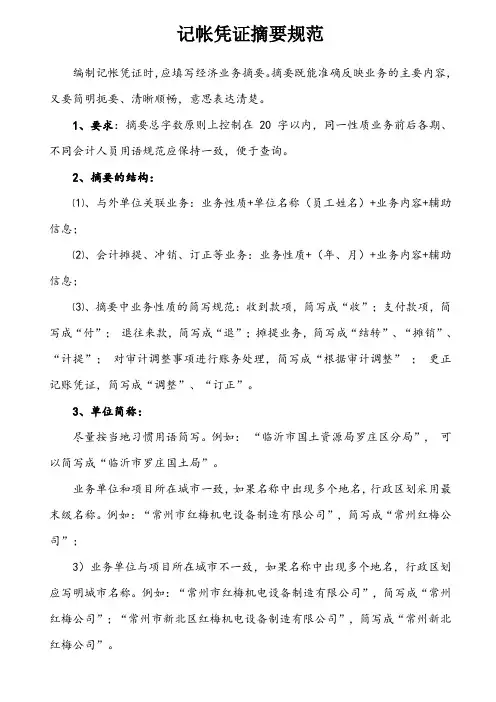 记帐凭证摘要规范

编制记帐凭证时，应填写经济业务摘要。摘要既能准确反映业务的主要内容，又要简明扼要、清晰顺畅，意思表达清楚。

1、要求：摘要总字数原则上控制在 20 字以内，同一性质业务前后各期、不同会计人员用语规范应保持一致，便于查询。

2、摘要的结构：

⑴、与外单位关联业务：业务性质+单位名称（员工姓名）+业务内容+辅助信息；

⑵、会计摊提、冲销、订正等业务：业务性质+（年、月）+业务内容+辅助信息；

⑶、摘要中业务性质的简写规范：收到款项，简写成“收”；支付款项，简写成“付”；退往来款，简写成“退”；摊提业务，简写成“结转”、“摊销”、“计提”；对审计调整事项进行账务处理，简写成“根据审计调整”；更正记账凭证，简写成“调整”、“订正”。

3、单位简称：

尽量按当地习惯用语简写。例如：“临沂市国土资源局罗庄区分局”，可以简写成“临沂市罗庄国土局”。

业务单位和项目所在城市一致，如果名称中出现多个地名，行政区划采用最末级名称。例如：“常州市红梅机电设备制造有限公司”，简写成“常州红梅公司”；

3）业务单位与项目所在城市不一致，如果名称中出现多个地名，行政区划应写明城市名称。例如：“常州市红梅机电设备制造有限公司”，简写成“常州红梅公司”；“常州市新北区红梅机电设备制造有限公司”，简写成“常州新北红梅公司”。